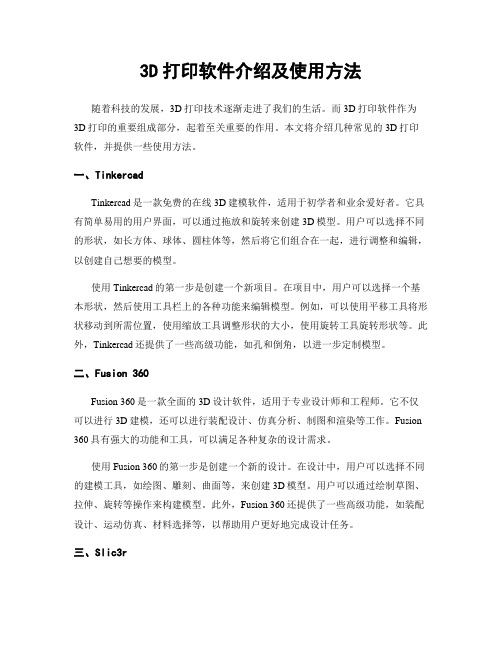 3D 打印软件介绍及使用方法

随着科技的发展，3D 打印技术逐渐走进了我们的生活。而 3D 打印软件作为 3D 打印的重要组成部分，起着至关重要的作用。本文将介绍几种常见的 3D 打印软件，并提供一些使用方法。

一、Tinkercad

Tinkercad 是一款免费的在线 3D 建模软件，适用于初学者和业余爱好者。它具有简单易用的用户界面，可以通过拖放和旋转来创建 3D 模型。用户可以选择不同的形状，如长方体、球体、圆柱体等，然后将它们组合在一起，进行调整和编辑，以创建自己想要的模型。

使用 Tinkercad 的第一步是创建一个新项目。在项目中，用户可以选择一个基本形状，然后使用工具栏上的各种功能来编辑模型。例如，可以使用平移工具将形状移动到所需位置，使用缩放工具调整形状的大小，使用旋转工具旋转形状等。此外，Tinkercad 还提供了一些高级功能，如孔和倒角，以进一步定制模型。

二、Fusion 360

Fusion 360 是一款全面的 3D 设计软件，适用于专业设计师和工程师。它不仅可以进行 3D 建模，还可以进行装配设计、仿真分析、制图和渲染等工作。Fusion 360 具有强大的功能和工具，可以满足各种复杂的设计需求。

使用 Fusion 360 的第一步是创建一个新的设计。在设计中，用户可以选择不同的建模工具，如绘图、雕刻、曲面等，来创建 3D 模型。用户可以通过绘制草图、拉伸、旋转等操作来构建模型。此外，Fusion 360 还提供了一些高级功能，如装配设计、运动仿真、材料选择等，以帮助用户更好地完成设计任务。

三、Slic3r